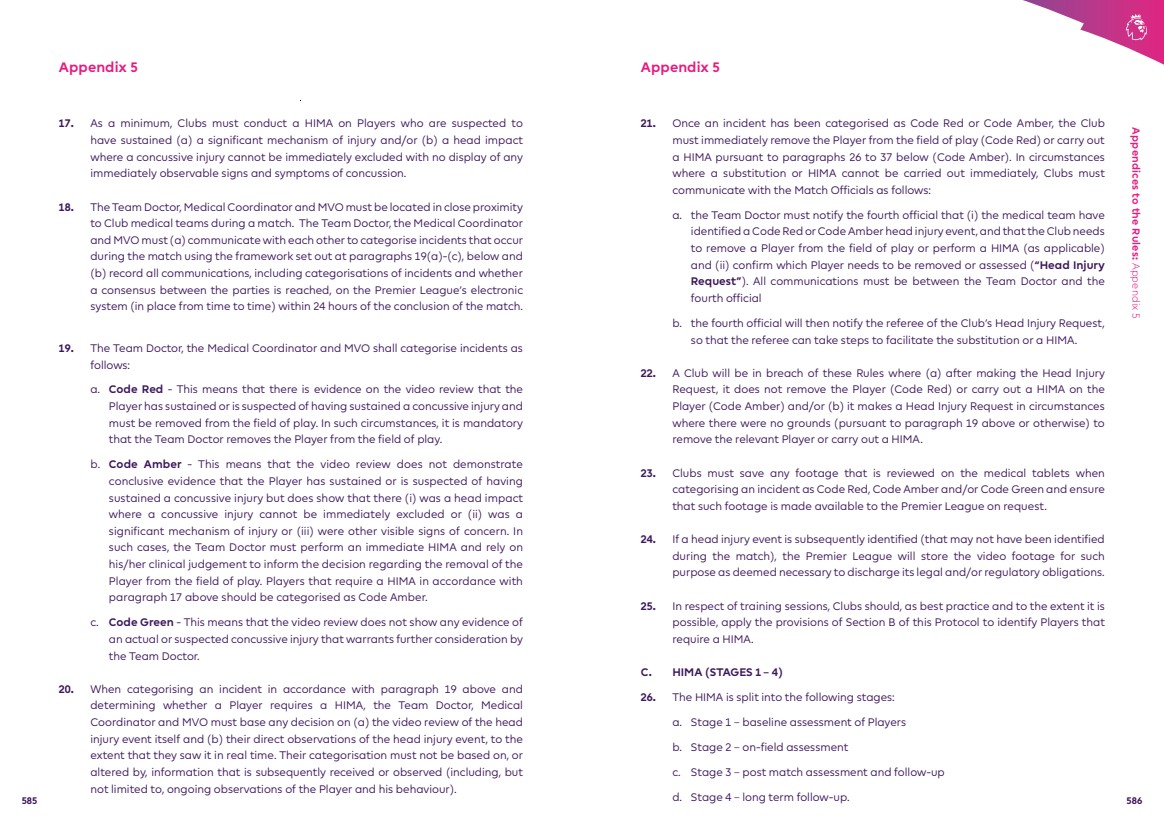 Appendix 5

17. As a minimum, Clubs must conduct a HIMA on Players who are suspected to have sustained (a) a significant mechanism of injury and/or (b) a head impact where a concussive injury cannot be immediately excluded with no display of any immediately observable signs and symptoms of concussion.

18. The Team Doctor, Medical Coordinator and MVO must be located in close proximity to Club medical teams during a match. The Team Doctor, the Medical Coordinator and MVO must (a) communicate with each other to categorise incidents that occur during the match using the framework set out at paragraphs 19(a)-(c), below and (b) record all communications, including categorisations of incidents and whether a consensus between the parties is reached, on the Premier League's electronic system (in place from time to time) within 24 hours of the conclusion of the match.

19. The Team Doctor, the Medical Coordinator and MVO shall categorise incidents as follows:

a. Code Red - This means that there is evidence on the video review that the Player has sustained or is suspected of having sustained a concussive injury and must be removed from the field of play. In such circumstances, it is mandatory that the Team Doctor removes the Player from the field of play.

b. Code Amber - This means that the video review does not demonstrate conclusive evidence that the Player has sustained or is suspected of having sustained a concussive injury but does show that there (i) was a head impact where a concussive injury cannot be immediately excluded or (ii) was a significant mechanism of injury or (iii) were other visible signs of concern. In such cases, the Team Doctor must perform an immediate HIMA and rely on his/her clinical judgement to inform the decision regarding the removal of the Player from the field of play. Players that require a HIMA in accordance with paragraph 17 above should be categorised as Code Amber.

c. Code Green - This means that the video review does not show any evidence of an actual or suspected concussive injury that warrants further consideration by the Team Doctor.

20. When categorising an incident in accordance with paragraph 19 above and determining whether a Player requires a HIMA, the Team Doctor, Medical Coordinator and MVO must base any decision on (a) the video review of the head injury event itself and (b) their direct observations of the head injury event, to the extent that they saw it in real time. Their categorisation must not be based on, or altered by, information that is subsequently received or observed (including, but not limited to, ongoing observations of the Player and his behaviour).

585

Appendix 5

21. Once an incident has been categorised as Code Red or Code Amber, the Club must immediately remove the Player from the field of play (Code Red) or carry out a HIMA pursuant to paragraphs 26 to 37 below (Code Amber). In circumstances where a substitution or HIMA cannot be carried out immediately, Clubs must communicate with the Match Officials as follows:

a. the Team Doctor must notify the fourth official that (i) the medical team have identified a Code Red or Code Amber head injury event, and that the Club needs to remove a Player from the field of play or perform a HIMA (as applicable) and (ii) confirm which Player needs to be removed or assessed ("Head Injury Request"). All communications must be between the Team Doctor and the fourth official

b. the fourth official will then notify the referee of the Club's Head Injury Request, so that the referee can take steps to facilitate the substitution or a HIMA.

22. A Club will be in breach of these Rules where (a) after making the Head Injury Request, it does not remove the Player (Code Red) or carry out a HIMA on the Player (Code Amber) and/or (b) it makes a Head Injury Request in circumstances where there were no grounds (pursuant to paragraph 19 above or otherwise) to remove the relevant Player or carry out a HIMA.

23. Clubs must save any footage that is reviewed on the medical tablets when categorising an incident as Code Red, Code Amber and/or Code Green and ensure that such footage is made available to the Premier League on request.

24. If a head injury event is subsequently identified (that may not have been identified during the match), the Premier League will store the video footage for such purpose as deemed necessary to discharge its legal and/or regulatory obligations.

25. In respect of training sessions, Clubs should, as best practice and to the extent it is possible, apply the provisions of Section B of this Protocol to identify Players that require a HIMA.

C. HIMA (STAGES 1 – 4)

26. The HIMA is split into the following stages:

a. Stage 1 – baseline assessment of Players

b. Stage 2 – on-field assessment

c. Stage 3 – post match assessment and follow-up

d. Stage 4 – long term follow-up.

Appendices to the Rules: Appendix 5

586